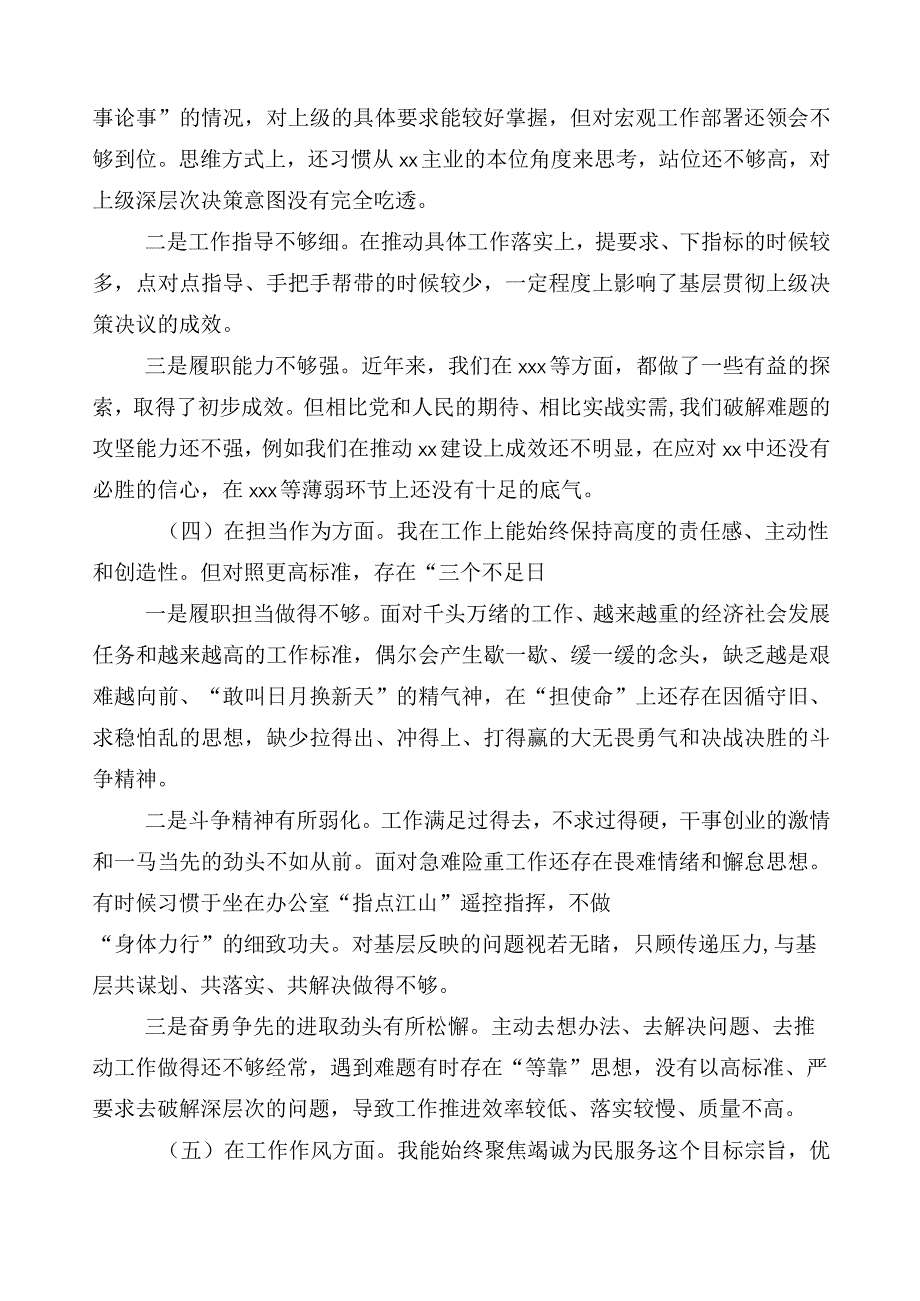 事论事”的情况，对上级的具体要求能较好掌握，但对宏观工作部署还领会不够到位。思维方式上，还习惯从xx主业的本位角度来思考，站位还不够高，对上级深层次决策意图没有完全吃透。

二是工作指导不够细。在推动具体工作落实上，提要求、下指标的时候较多，点对点指导、手把手帮带的时候较少，一定程度上影响了基层贯彻上级决策决议的成效。

三是履职能力不够强。近年来，我们在xxx等方面，都做了一些有益的探索，取得了初步成效。但相比党和人民的期待、相比实战实需，我们破解难题的攻坚能力还不强，例如我们在推动xx建设上成效还不明显，在应对xx中还没有必胜的信心，在xxx等薄弱环节上还没有十足的底气。

（四）在担当作为方面。我在工作上能始终保持高度的责任感、主动性和创造性。但对照更高标准，存在“三个不足日

一是履职担当做得不够。面对千头万绪的工作、越来越重的经济社会发展任务和越来越高的工作标准，偶尔会产生歇一歇、缓一缓的念头，缺乏越是艰难越向前、“敢叫日月换新天”的精气神，在“担使命”上还存在因循守旧、求稳怕乱的思想，缺少拉得出、冲得上、打得赢的大无畏勇气和决战决胜的斗争精神。

二是斗争精神有所弱化。工作满足过得去，不求过得硬，干事创业的激情和一马当先的劲头不如从前。面对急难险重工作还存在畏难情绪和懈怠思想。有时候习惯于坐在办公室“指点江山”遥控指挥，不做
“身体力行”的细致功夫。对基层反映的问题视若无睹，只顾传递压力,与基层共谋划、共落实、共解决做得不够。

三是奋勇争先的进取劲头有所松懈。主动去想办法、去解决问题、去推动工作做得还不够经常，遇到难题有时存在“等靠”思想，没有以高标准、严要求去破解深层次的问题，导致工作推进效率较低、落实较慢、质量不高。

（五）在工作作风方面。我能始终聚焦竭诚为民服务这个目标宗旨，优